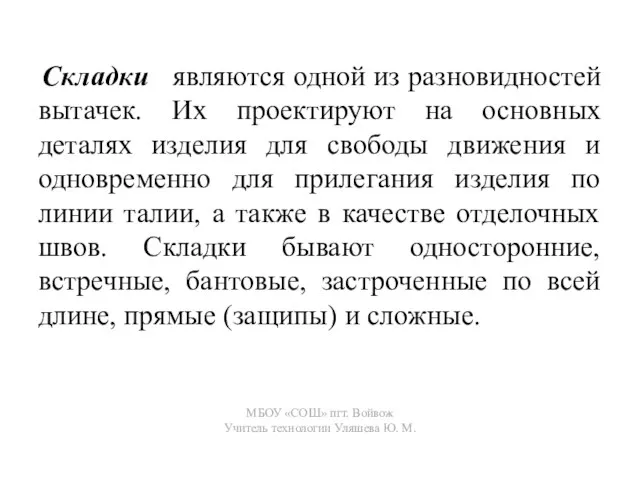 Складки являются одной из разновидностей вытачек. Их проектируют на основных деталях изделия для свободы движения и одновременно для прилегания изделия по линии талии, а также в качестве отделочных швов. Складки бывают односторонние, встречные, бантовые, застроченные по всей длине, прямые (защипы) и сложные.

МБОУ «СОШ» пгт. Войвож
Учитель технологии Уляшева Ю. М.